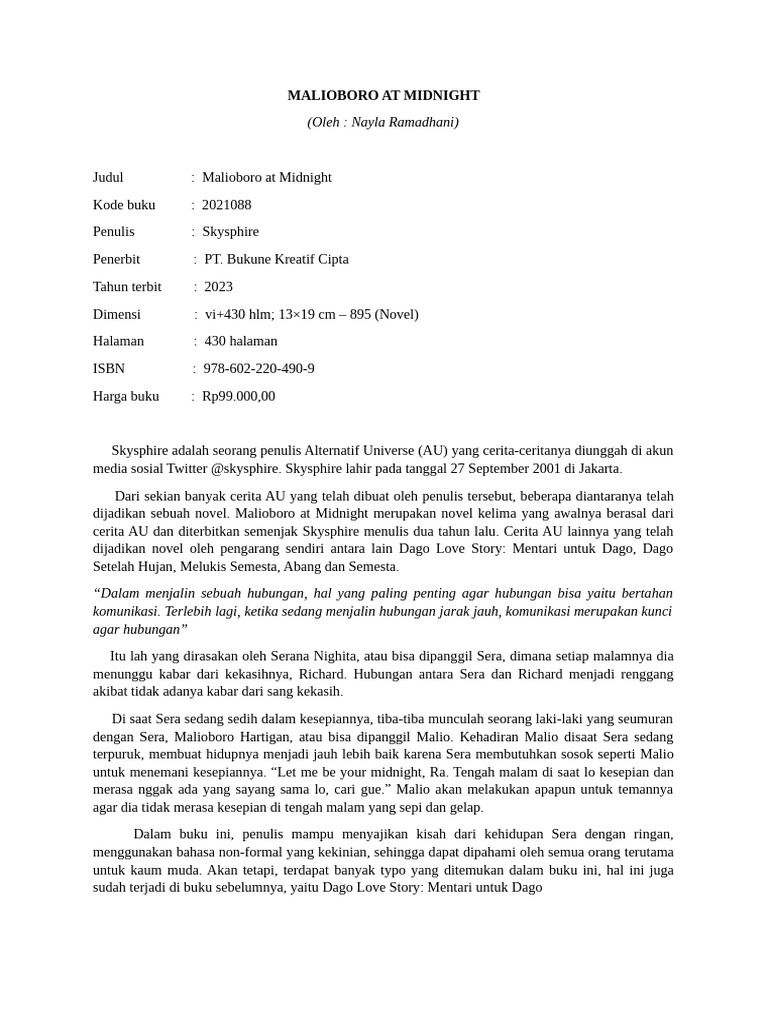 MALIOBORO AT MIDNIGHT

(Oleh : Nayla Ramadhani)

Judul : Malioboro at Midnight

Kode buku : 2021088

Penulis : Skysphire

Penerbit : PT. Bukune Kreatif Cipta

Tahun terbit : 2023

Dimensi : vi+430 hlm; 13×19 cm – 895 (Novel)

Halaman : 430 halaman

ISBN : 978-602-220-490-9

Harga buku : Rp99.000,00

Skysphire adalah seorang penulis Alternatif Universe (AU) yang cerita-ceritanya diunggah di akun media sosial Twitter @skysphire. Skysphire lahir pada tanggal 27 September 2001 di Jakarta.

Dari sekian banyak cerita AU yang telah dibuat oleh penulis tersebut, beberapa diantaranya telah dijadikan sebuah novel. Malioboro at Midnight merupakan novel kelima yang awalnya berasal dari cerita AU dan diterbitkan semenjak Skysphire menulis dua tahun lalu. Cerita AU lainnya yang telah dijadikan novel oleh pengarang sendiri antara lain Dago Love Story: Mentari untuk Dago, Dago Setelah Hujan, Melukis Semesta, Abang dan Semesta.

“Dalam menjalin sebuah hubungan, hal yang paling penting agar hubungan bisa yaitu bertahan komunikasi. Terlebih lagi, ketika sedang menjalin hubungan jarak jauh, komunikasi merupakan kunci agar hubungan”

Itu lah yang dirasakan oleh Serana Nighita, atau bisa dipanggil Sera, dimana setiap malamnya dia menunggu kabar dari kekasihnya, Richard. Hubungan antara Sera dan Richard menjadi renggang akibat tidak adanya kabar dari sang kekasih.

Di saat Sera sedang sedih dalam kesepiannya, tiba-tiba munculah seorang laki-laki yang seumuran dengan Sera, Malioboro Hartigan, atau bisa dipanggil Malio. Kehadiran Malio disaat Sera sedang terpuruk, membuat hidupnya menjadi jauh lebih baik karena Sera membutuhkan sosok seperti Malio untuk menemani kesepiannya. “Let me be your midnight, Ra. Tengah malam di saat lo kesepian dan merasa nggak ada yang sayang sama lo, cari gue.” Malio akan melakukan apapun untuk temannya agar dia tidak merasa kesepian di tengah malam yang sepi dan gelap.

Dalam buku ini, penulis mampu menyajikan kisah dari kehidupan Sera dengan ringan, menggunakan bahasa non-formal yang kekinian, sehingga dapat dipahami oleh semua orang terutama untuk kaum muda. Akan tetapi, terdapat banyak typo yang ditemukan dalam buku ini, hal ini juga sudah terjadi di buku sebelumnya, yaitu Dago Love Story: Mentari untuk Dago